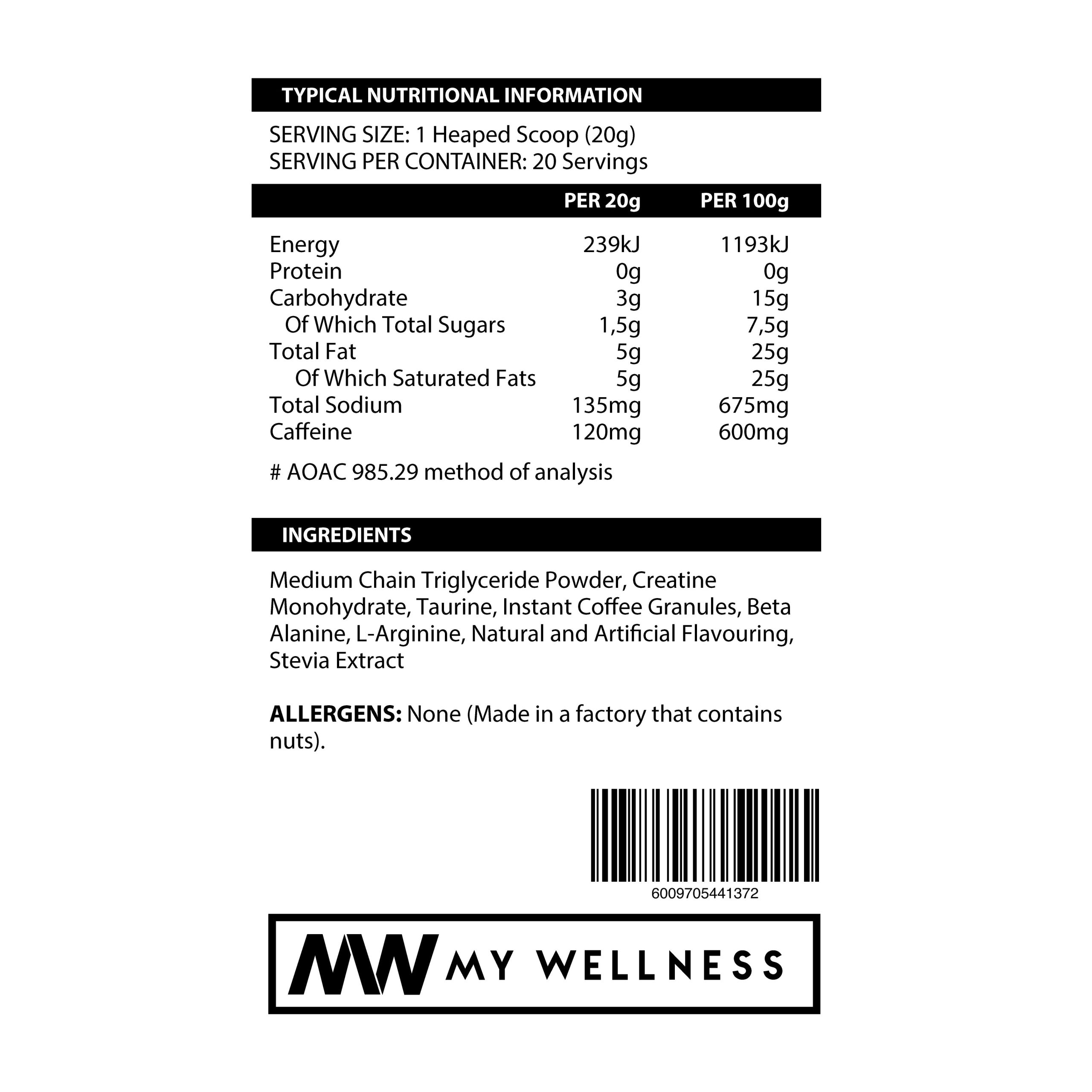 TYPICAL NUTRITIONAL INFORMATION

SERVING SIZE: 1 Heaped Scoop (20g)
SERVING PER CONTAINER: 20 Servings

| | PER 20g | PER 100g |
|---|---|---|
| Energy | 239kJ | 1193kJ |
| Protein | 0g | 0g |
| Carbohydrate | 3g | 15g |
| Of Which Total Sugars | 1,5g | 7,5g |
| Total Fat | 5g | 25g |
| Of Which Saturated Fats | 5g | 25g |
| Total Sodium | 135mg | 675mg |
| Caffeine | 120mg | 600mg |

# AOAC 985.29 method of analysis

INGREDIENTS

Medium Chain Triglyceride Powder, Creatine Monohydrate, Taurine, Instant Coffee Granules, Beta Alanine, L-Arginine, Natural and Artificial Flavouring, Stevia Extract

ALLERGENS: None (Made in a factory that contains nuts).

6009705441372

MW MY WELLNESS